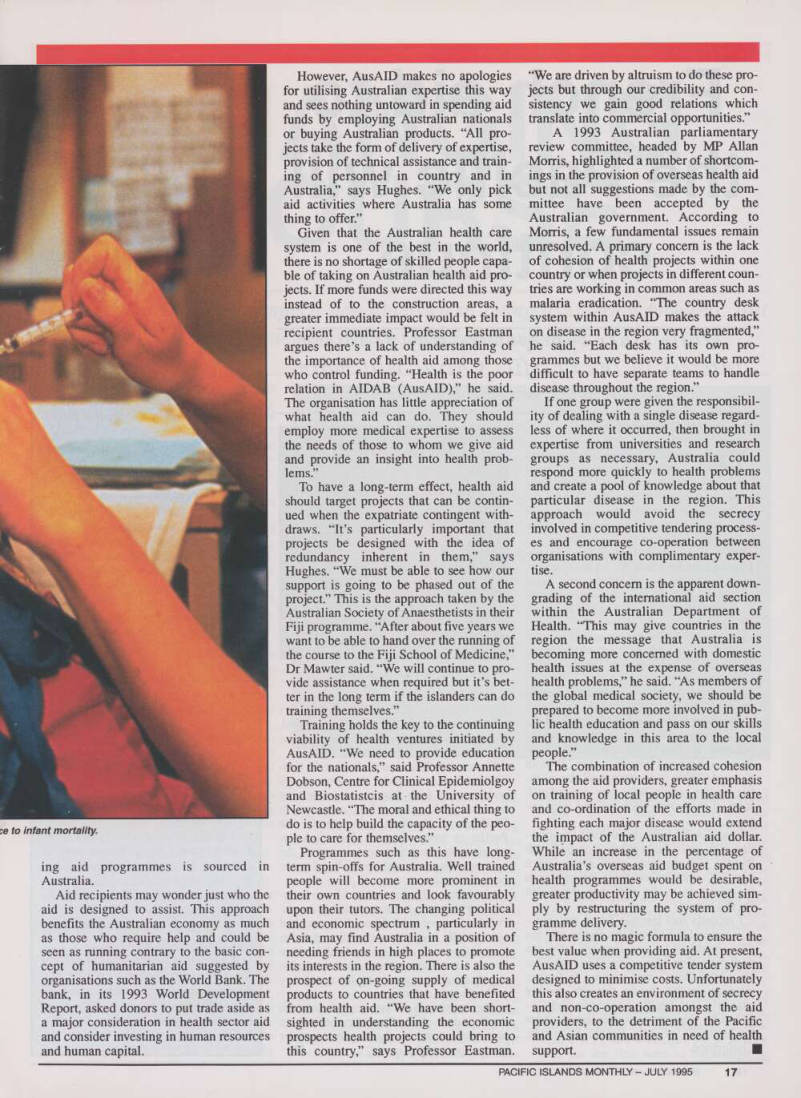 ce to infant mortality.

ing aid programmes is sourced in Australia.

Aid recipients may wonder just who the aid is designed to assist. This approach benefits the Australian economy as much as those who require help and could be seen as running contrary to the basic concept of humanitarian aid suggested by organisations such as the World Bank. The bank, in its 1993 World Development Report, asked donors to put trade aside as a major consideration in health sector aid and consider investing in human resources and human capital.

However, AusAID makes no apologies for utilising Australian expertise this way and sees nothing untoward in spending aid funds by employing Australian nationals or buying Australian products. "All projects take the form of delivery of expertise, provision of technical assistance and training of personnel in country and in Australia," says Hughes. "We only pick aid activities where Australia has some thing to offer."

Given that the Australian health care system is one of the best in the world, there is no shortage of skilled people capable of taking on Australian health aid projects. If more funds were directed this way instead of to the construction areas, a greater immediate impact would be felt in recipient countries. Professor Eastman argues there's a lack of understanding of the importance of health aid among those who control funding. "Health is the poor relation in AIDAB (AusAID)," he said. The organisation has little appreciation of what health aid can do. They should employ more medical expertise to assess the needs of those to whom we give aid and provide an insight into health problems."

To have a long-term effect, health aid should target projects that can be continued when the expatriate contingent withdraws. "It's particularly important that projects be designed with the idea of redundancy inherent in them," says Hughes. "We must be able to see how our support is going to be phased out of the project." This is the approach taken by the Australian Society of Anaesthetists in their Fiji programme. "After about five years we want to be able to hand over the running of the course to the Fiji School of Medicine," Dr Mawter said. "We will continue to provide assistance when required but it's better in the long term if the islanders can do training themselves."

Training holds the key to the continuing viability of health ventures initiated by AusAID. "We need to provide education for the nationals," said Professor Annette Dobson, Centre for Clinical Epidemiolgoy and Biostatistcis at the University of Newcastle. "The moral and ethical thing to do is to help build the capacity of the people to care for themselves."

Programmes such as this have long-term spin-offs for Australia. Well trained people will become more prominent in their own countries and look favourably upon their tutors. The changing political and economic spectrum , particularly in Asia, may find Australia in a position of needing friends in high places to promote its interests in the region. There is also the prospect of on-going supply of medical products to countries that have benefited from health aid. "We have been short-sighted in understanding the economic prospects health projects could bring to this country," says Professor Eastman. "We are driven by altruism to do these projects but through our credibility and consistency we gain good relations which translate into commercial opportunities."

A 1993 Australian parliamentary review committee, headed by MP Allan Morris, highlighted a number of shortcomings in the provision of overseas health aid but not all suggestions made by the committee have been accepted by the Australian government. According to Morris, a few fundamental issues remain unresolved. A primary concern is the lack of cohesion of health projects within one country or when projects in different countries are working in common areas such as malaria eradication. "The country desk system within AusAID makes the attack on disease in the region very fragmented," he said. "Each desk has its own programmes but we believe it would be more difficult to have separate teams to handle disease throughout the region."

If one group were given the responsibility of dealing with a single disease regardless of where it occurred, then brought in expertise from universities and research groups as necessary, Australia could respond more quickly to health problems and create a pool of knowledge about that particular disease in the region. This approach would avoid the secrecy involved in competitive tendering processes and encourage co-operation between organisations with complimentary expertise.

A second concern is the apparent downgrading of the international aid section within the Australian Department of Health. "This may give countries in the region the message that Australia is becoming more concerned with domestic health issues at the expense of overseas health problems," he said. "As members of the global medical society, we should be prepared to become more involved in public health education and pass on our skills and knowledge in this area to the local people."

The combination of increased cohesion among the aid providers, greater emphasis on training of local people in health care and co-ordination of the efforts made in fighting each major disease would extend the impact of the Australian aid dollar. While an increase in the percentage of Australia's overseas aid budget spent on health programmes would be desirable, greater productivity may be achieved simply by restructuring the system of programme delivery.

There is no magic formula to ensure the best value when providing aid. At present, AusAID uses a competitive tender system designed to minimise costs. Unfortunately this also creates an environment of secrecy and non-co-operation amongst the aid providers, to the detriment of the Pacific and Asian communities in need of health support. ■

PACIFIC ISLANDS MONTHLY – JULY 1995 17